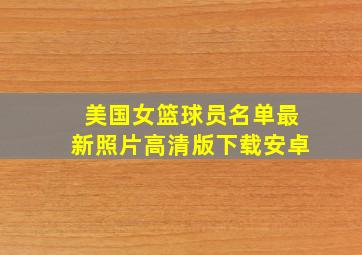 美国女篮球员名单最新照片高清版下载安卓